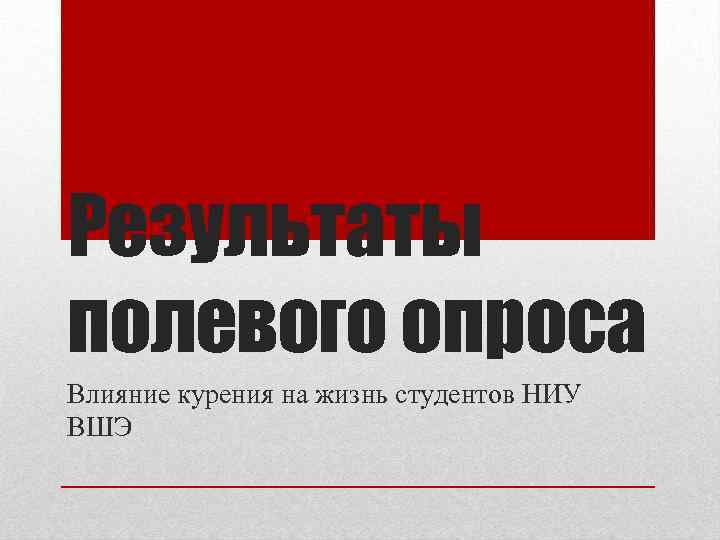 Результаты полевого опроса

Влияние курения на жизнь студентов НИУ ВШЭ